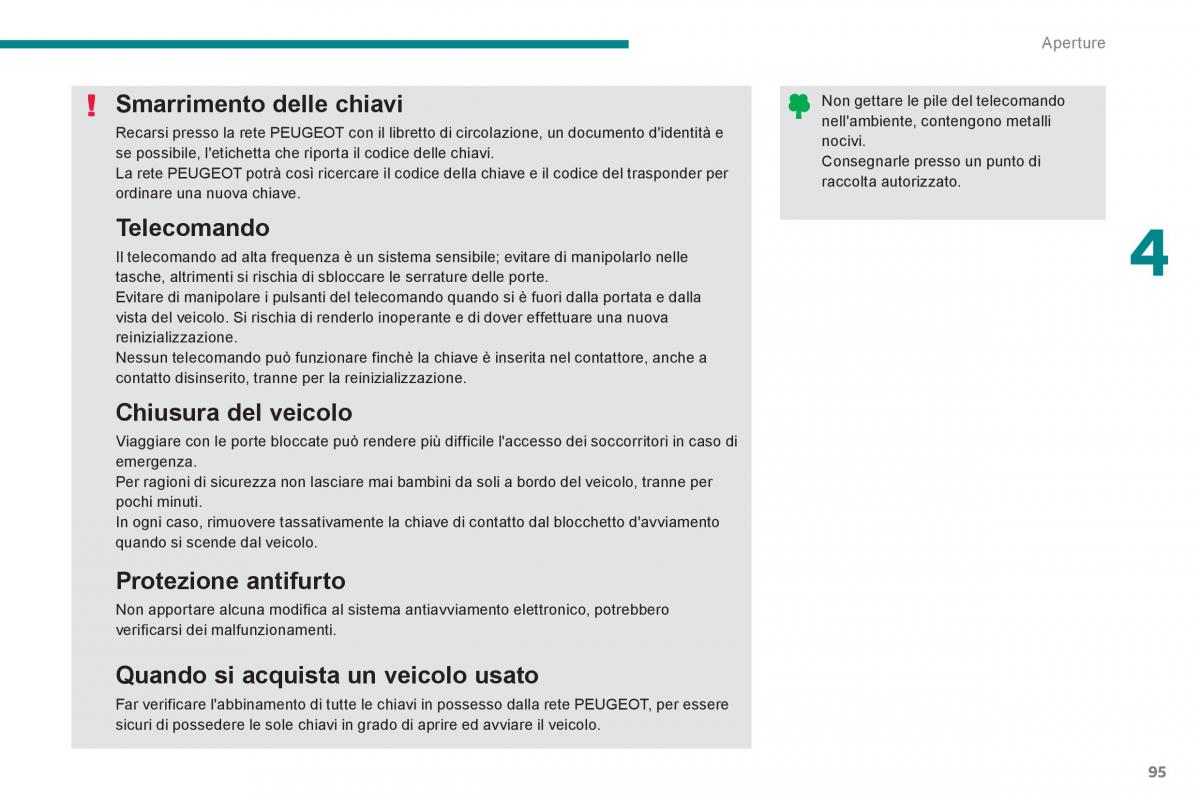 Aperture

!

Smarrimento delle chiavi

Recarsi presso la rete PEUGEOT con il libretto di circolazione, un documento d'identità e se possibile, l'etichetta che riporta il codice delle chiavi.
La rete PEUGEOT potrà così ricercare il codice della chiave e il codice del trasponder per ordinare una nuova chiave.

Telecomando

Il telecomando ad alta frequenza è un sistema sensibile; evitare di manipolarlo nelle tasche, altrimenti si rischia di sbloccare le serrature delle porte.
Evitare di manipolare i pulsanti del telecomando quando si è fuori dalla portata e dalla vista del veicolo. Si rischia di renderlo inoperante e di dover effettuare una nuova reinizializzazione.
Nessun telecomando può funzionare finchè la chiave è inserita nel contattore, anche a contatto disinserito, tranne per la reinizializzazione.

Chiusura del veicolo

Viaggiare con le porte bloccate può rendere più difficile l'accesso dei soccorritori in caso di emergenza.
Per ragioni di sicurezza non lasciare mai bambini da soli a bordo del veicolo, tranne per pochi minuti.
In ogni caso, rimuovere tassativamente la chiave di contatto dal blocchetto d'avviamento quando si scende dal veicolo.

Protezione antifurto

Non apportare alcuna modifica al sistema antiavviamento elettronico, potrebbero verificarsi dei malfunzionamenti.

Quando si acquista un veicolo usato

Far verificare l'abbinamento di tutte le chiavi in possesso dalla rete PEUGEOT, per essere sicuri di possedere le sole chiavi in grado di aprire ed avviare il veicolo.

Non gettare le pile del telecomando nell'ambiente, contengono metalli nocivi.
Consegnarle presso un punto di raccolta autorizzato.

4

95